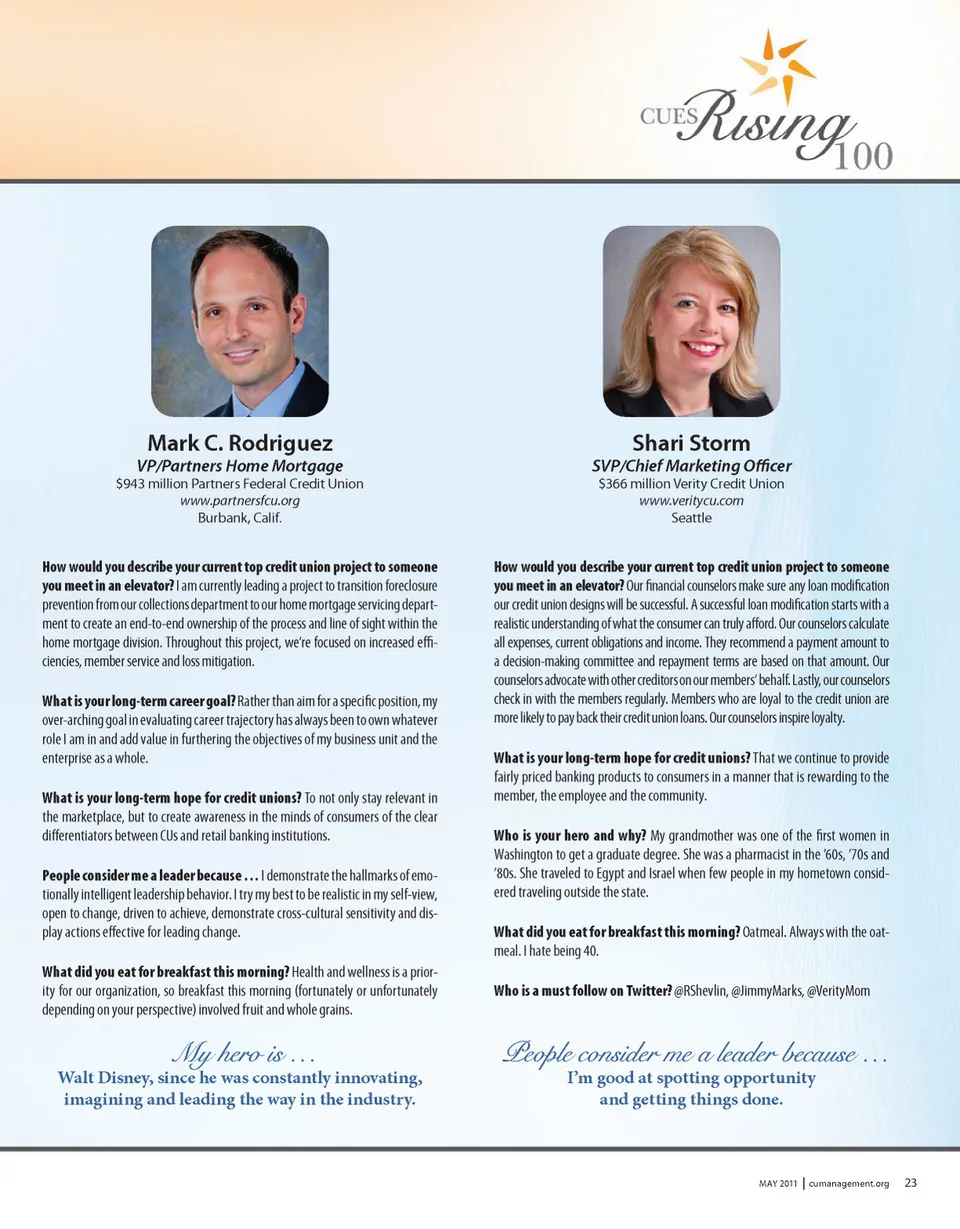 CUES Rising 100

Mark C. Rodriguez
VP/Partners Home Mortgage
$943 million Partners Federal Credit Union
www.partnersfcu.org
Burbank, Calif.

How would you describe your current top credit union project to someone you meet in an elevator? I am currently leading a project to transition foreclosure prevention from our collections department to our home mortgage servicing department to create an end-to-end ownership of the process and line of sight within the home mortgage division. Throughout this project, we're focused on increased efficiencies, member service and loss mitigation.

What is your long-term career goal? Rather than aim for a specific position, my over-arching goal in evaluating career trajectory has always been to own whatever role I am in and add value in furthering the objectives of my business unit and the enterprise as a whole.

What is your long-term hope for credit unions? To not only stay relevant in the marketplace, but to create awareness in the minds of consumers of the clear differentiators between CUs and retail banking institutions.

People consider me a leader because . . . I demonstrate the hallmarks of emotionally intelligent leadership behavior. I try my best to be realistic in my self-view, open to change, driven to achieve, demonstrate cross-cultural sensitivity and display actions effective for leading change.

What did you eat for breakfast this morning? Health and wellness is a priority for our organization, so breakfast this morning (fortunately or unfortunately depending on your perspective) involved fruit and whole grains.

My hero is . . .
Walt Disney, since he was constantly innovating, imagining and leading the way in the industry.

Shari Storm
SVP/Chief Marketing Officer
$366 million Verity Credit Union
www.veritycu.com
Seattle

How would you describe your current top credit union project to someone you meet in an elevator? Our financial counselors make sure any loan modification our credit union designs will be successful. A successful loan modification starts with a realistic understanding of what the consumer can truly afford. Our counselors calculate all expenses, current obligations and income. They recommend a payment amount to a decision-making committee and repayment terms are based on that amount. Our counselors advocate with other creditors on our members' behalf. Lastly, our counselors check in with the members regularly. Members who are loyal to the credit union are more likely to pay back their credit union loans. Our counselors inspire loyalty.

What is your long-term hope for credit unions? That we continue to provide fairly priced banking products to consumers in a manner that is rewarding to the member, the employee and the community.

Who is your hero and why? My grandmother was one of the first women in Washington to get a graduate degree. She was a pharmacist in the '60s, '70s and '80s. She traveled to Egypt and Israel when few people in my hometown considered traveling outside the state.

What did you eat for breakfast this morning? Oatmeal. Always with the oatmeal. I hate being 40.

Who is a must follow on Twitter? @RShevlin, @JimmyMarks, @VerityMom

People consider me a leader because . . .
I'm good at spotting opportunity and getting things done.

MAY 2011 | cumanagement.org 23